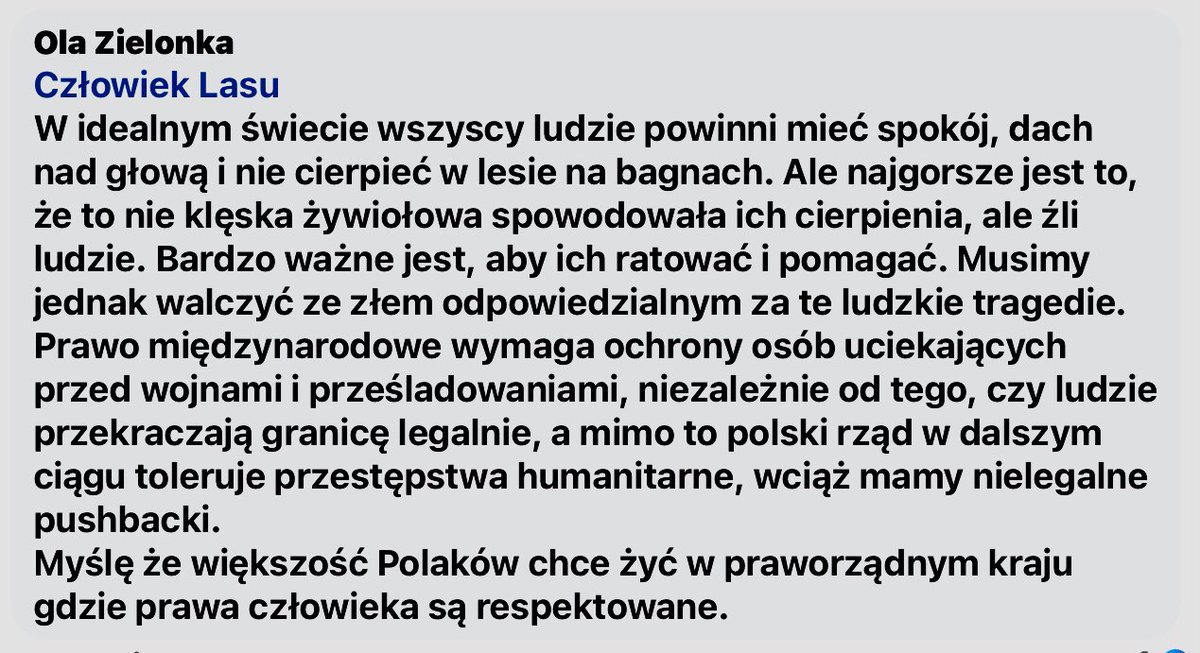 Ola Zielonka
Człowiek Lasu
W idealnym świecie wszyscy ludzie powinni mieć spokój, dach nad głową i nie cierpieć w lesie na bagnach. Ale najgorsze jest to, że to nie klęska żywiołowa spowodowała ich cierpienia, ale źli ludzie. Bardzo ważne jest, aby ich ratować i pomagać. Musimy jednak walczyć ze złem odpowiedzialnym za te ludzkie tragedie. Prawo międzynarodowe wymaga ochrony osób uciekających przed wojnami i prześladowaniami, niezależnie od tego, czy ludzie przekraczają granicę legalnie, a mimo to polski rząd w dalszym ciągu toleruje przestępstwa humanitarne, wciąż mamy nielegalne pushbacki.
Myślę że większość Polaków chce żyć w praworządnym kraju gdzie prawa człowieka są respektowane.